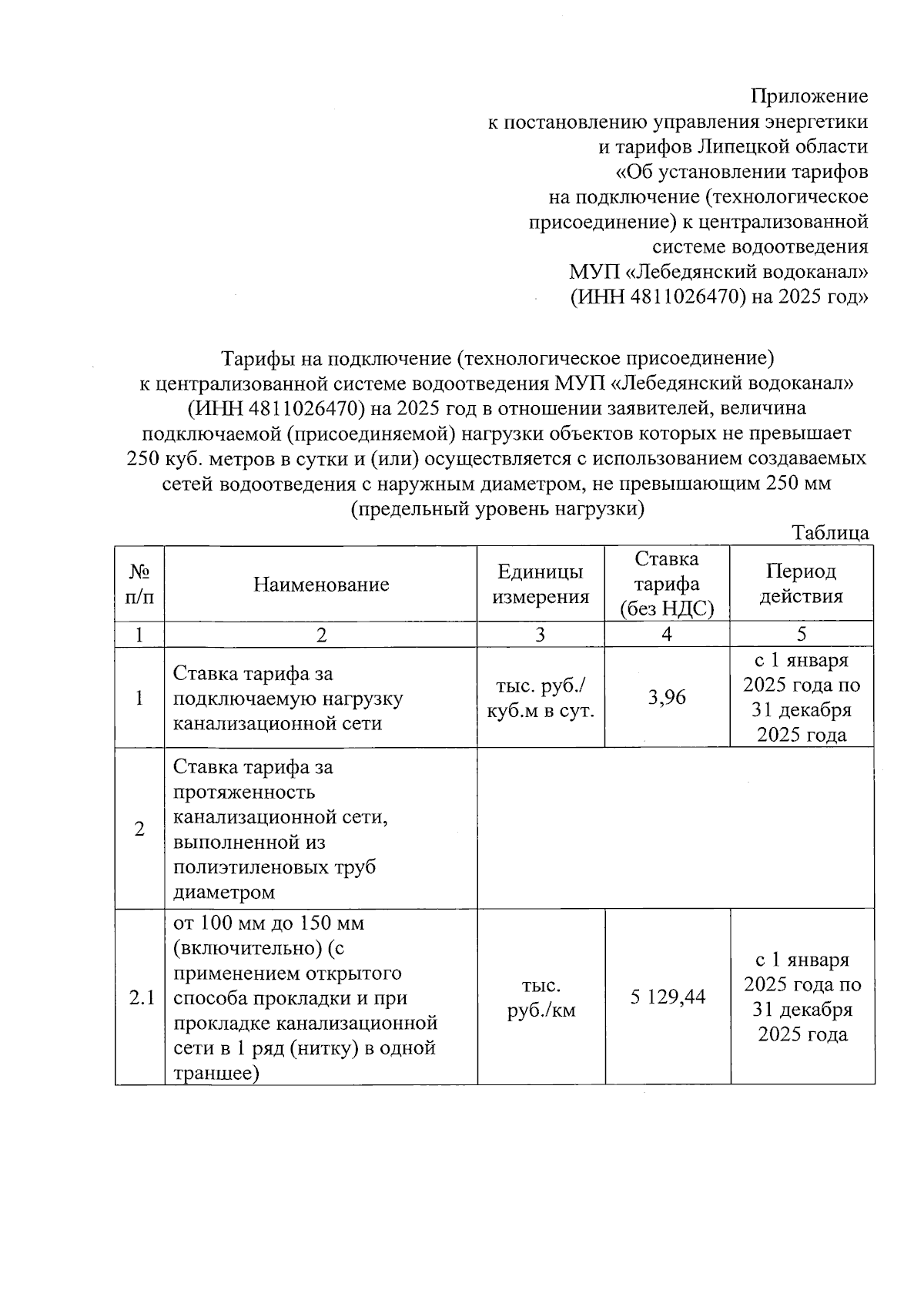 Приложение
к постановлению управления энергетики
и тарифов Липецкой области
«Об установлении тарифов
на подключение (технологическое
присоединение) к централизованной
системе водоотведения
МУП «Лебедянский водоканал»
(ИНН 4811026470) на 2025 год»

Тарифы на подключение (технологическое присоединение)
к централизованной системе водоотведения МУП «Лебедянский водоканал»
(ИНН 4811026470) на 2025 год в отношении заявителей, величина
подключаемой (присоединяемой) нагрузки объектов которых не превышает
250 куб. метров в сутки и (или) осуществляется с использованием создаваемых
сетей водоотведения с наружным диаметром, не превышающим 250 мм
(предельный уровень нагрузки)

Таблица

| № п/п | Наименование | Единицы измерения | Ставка тарифа (без НДС) | Период действия |
|---|---|---|---|---|
| 1 | 2 | 3 | 4 | 5 |
| 1 | Ставка тарифа за подключаемую нагрузку канализационной сети | тыс. руб./ куб.м в сут. | 3,96 | с 1 января 2025 года по 31 декабря 2025 года |
| 2 | Ставка тарифа за протяженность канализационной сети, выполненной из полиэтиленовых труб диаметром | | | |
| 2.1 | от 100 мм до 150 мм (включительно) (с применением открытого способа прокладки и при прокладке канализационной сети в 1 ряд (нитку) в одной траншее) | тыс. руб./км | 5 129,44 | с 1 января 2025 года по 31 декабря 2025 года |